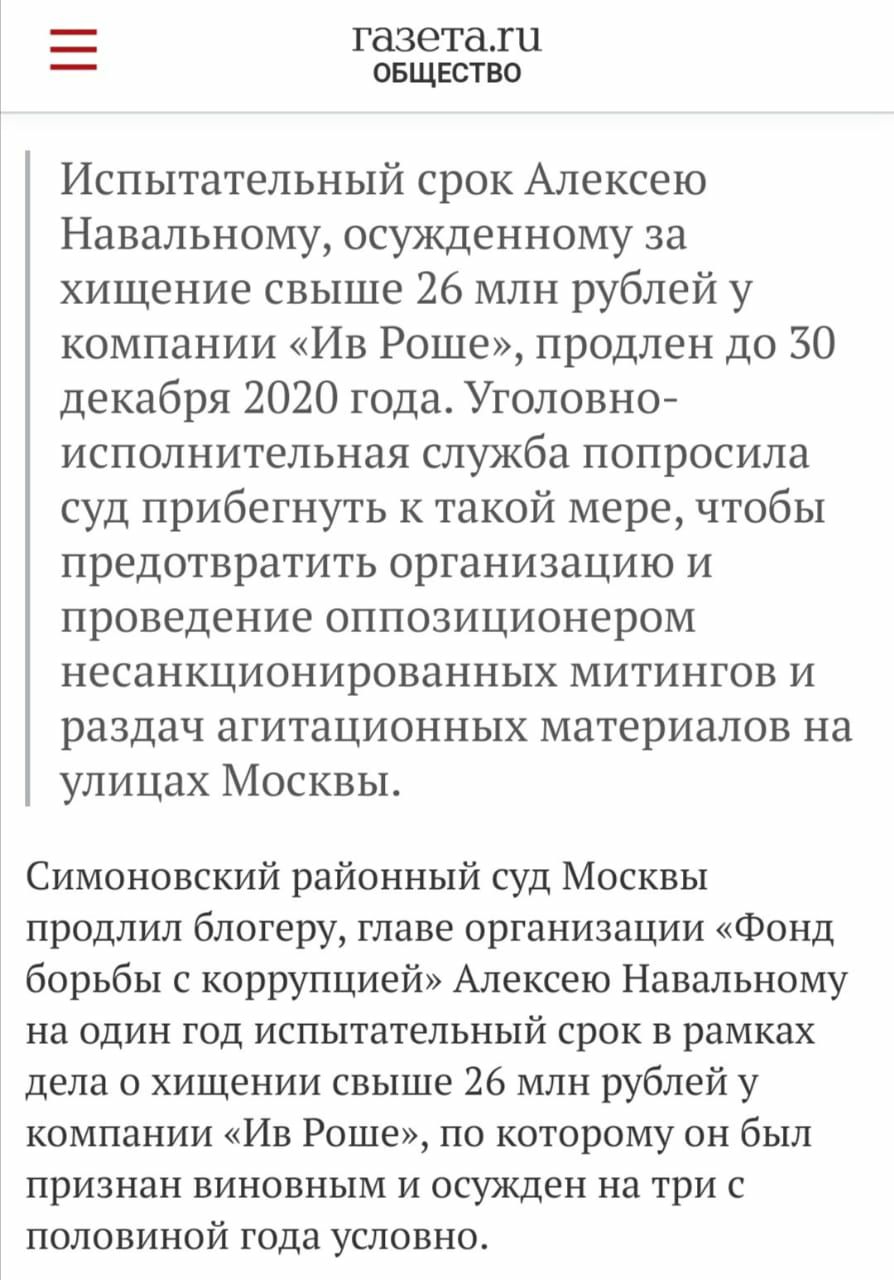 газета.ru
ОБЩЕСТВО

Испытательный срок Алексею Навальному, осужденному за хищение свыше 26 млн рублей у компании «Ив Роше», продлен до 30 декабря 2020 года. Уголовно-исполнительная служба попросила суд прибегнуть к такой мере, чтобы предотвратить организацию и проведение оппозиционером несанкционированных митингов и раздач агитационных материалов на улицах Москвы.

Симоновский районный суд Москвы продлил блогеру, главе организации «Фонд борьбы с коррупцией» Алексею Навальному на один год испытательный срок в рамках дела о хищении свыше 26 млн рублей у компании «Ив Роше», по которому он был признан виновным и осужден на три с половиной года условно.